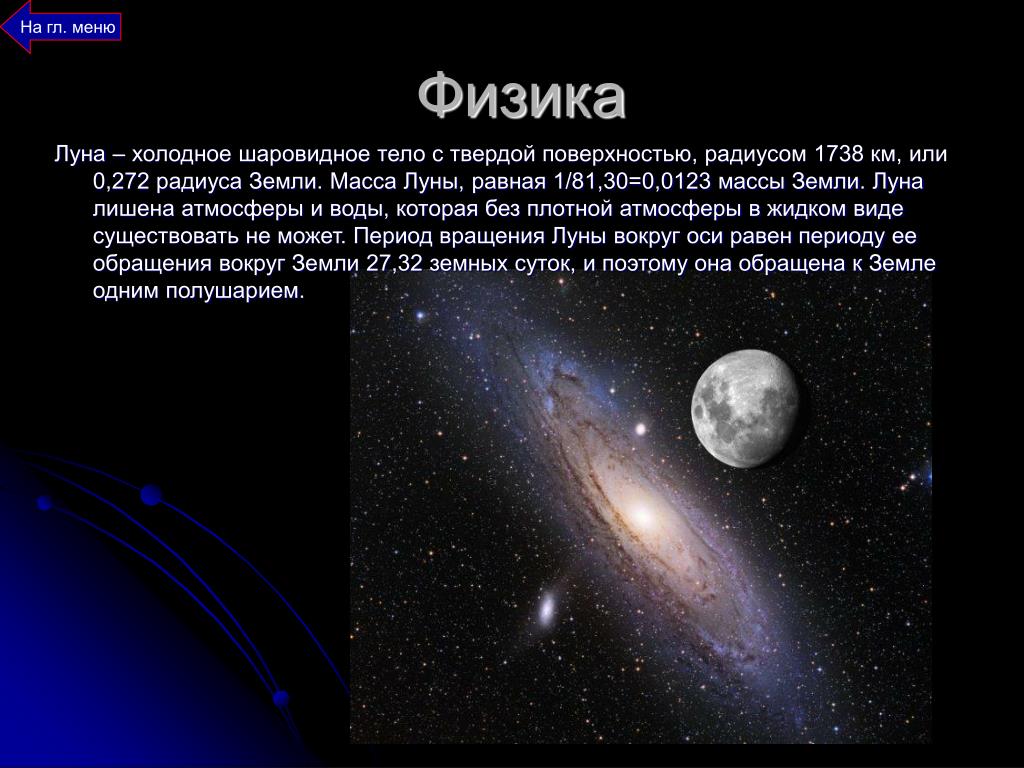 На гл. меню

Физика

Луна – холодное шаровидное тело с твердой поверхностью, радиусом 1738 км, или 0,272 радиуса Земли. Масса Луны, равная 1/81,30=0,0123 массы Земли. Луна лишена атмосферы и воды, которая без плотной атмосферы в жидком виде существовать не может. Период вращения Луны вокруг оси равен периоду ее обращения вокруг Земли 27,32 земных суток, и поэтому она обращена к Земле одним полушарием.